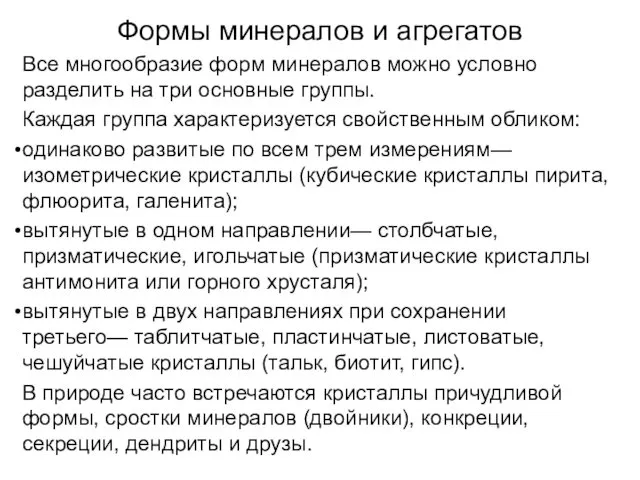 Формы минералов и агрегатов

Все многообразие форм минералов можно условно разделить на три основные группы.

Каждая группа характеризуется свойственным обликом:

•одинаково развитые по всем трем измерениям— изометрические кристаллы (кубические кристаллы пирита, флюорита, галенита);

•вытянутые в одном направлении— столбчатые, призматические, игольчатые (призматические кристаллы антимонита или горного хрусталя);

•вытянутые в двух направлениях при сохранении третьего— таблитчатые, пластинчатые, листоватые, чешуйчатые кристаллы (тальк, биотит, гипс).

В природе часто встречаются кристаллы причудливой формы, сростки минералов (двойники), конкреции, секреции, дендриты и друзы.